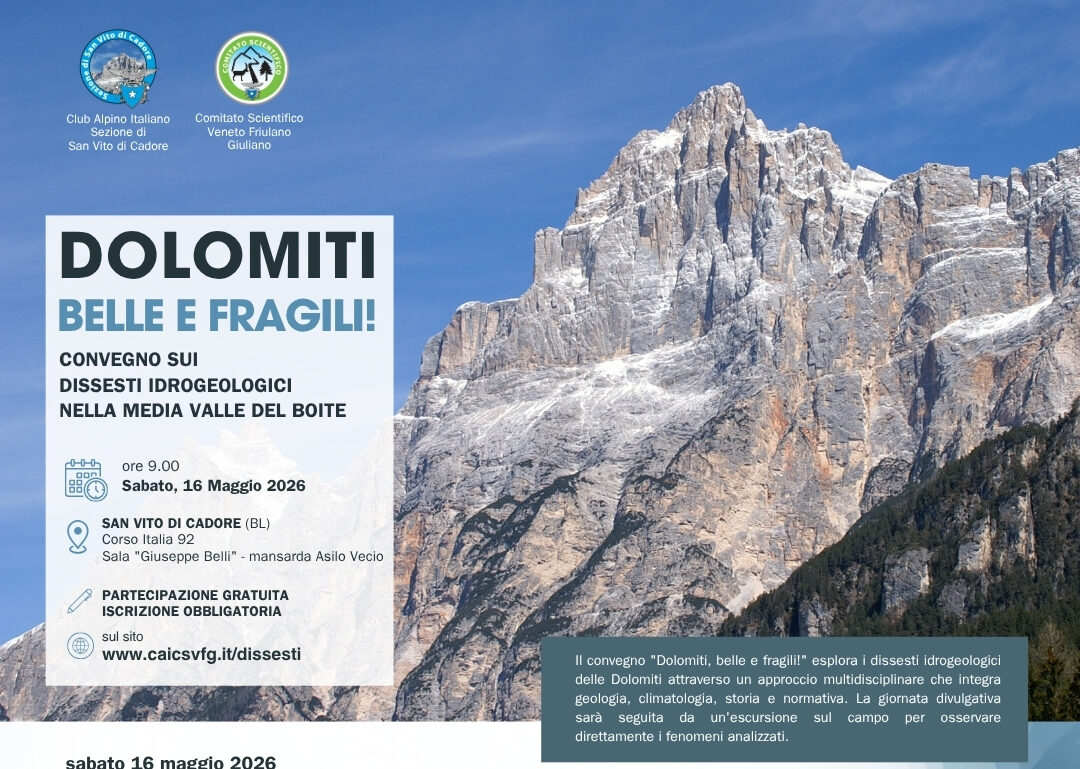 Club Alpino Italiano
Sezione di
San Vito di Cadore

Comitato Scientifico
Veneto Friulano
Giuliano

DOLOMITI
BELLE E FRAGILI!

CONVEGNO SUI
DISSESTI IDROGEOLOGICI
NELLA MEDIA VALLE DEL BOITE

ore 9.00
Sabato, 16 Maggio 2026

SAN VITO DI CADORE (BL)
Corso Italia 92
Sala "Giuseppe Belli" - mansarda Asilo Vecio

PARTECIPAZIONE GRATUITA
ISCRIZIONE OBBLIGATORIA

sul sito
www.caicsvfg.it/dissesti

Il convegno "Dolomiti, belle e fragili!" esplora i dissesti idrogeologici delle Dolomiti attraverso un approccio multidisciplinare che integra geologia, climatologia, storia e normativa. La giornata divulgativa sarà seguita da un'escursione sul campo per osservare direttamente i fenomeni analizzati.

sabato 16 maggio 2026